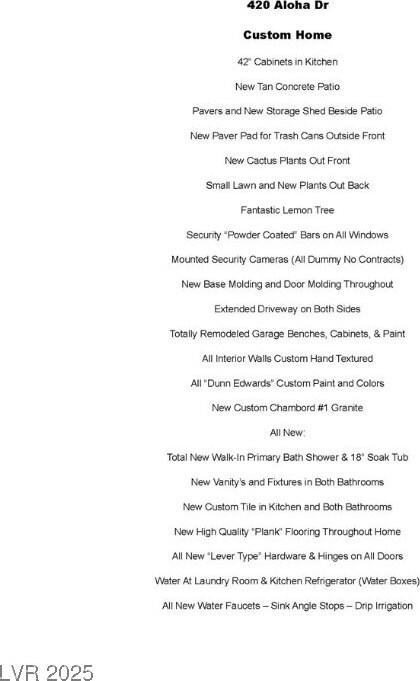 420 Aloha Dr

Custom Home

42" Cabinets in Kitchen

New Tan Concrete Patio

Pavers and New Storage Shed Beside Patio

New Paver Pad for Trash Cans Outside Front

New Cactus Plants Out Front

Small Lawn and New Plants Out Back

Fantastic Lemon Tree

Security "Powder Coated" Bars on All Windows

Mounted Security Cameras (All Dummy No Contracts)

New Base Molding and Door Molding Throughout

Extended Driveway on Both Sides

Totally Remodeled Garage Benches, Cabinets, & Paint

All Interior Walls Custom Hand Textured

All "Dunn Edwards" Custom Paint and Colors

New Custom Chambord #1 Granite

All New:

Total New Walk-In Primary Bath Shower & 18" Soak Tub

New Vanity's and Fixtures in Both Bathrooms

New Custom Tile in Kitchen and Both Bathrooms

New High Quality "Plank" Flooring Throughout Home

All New "Lever Type" Hardware & Hinges on All Doors

Water At Laundry Room & Kitchen Refrigerator (Water Boxes)

All New Water Faucets – Sink Angle Stops – Drip Irrigation

LVR 2025